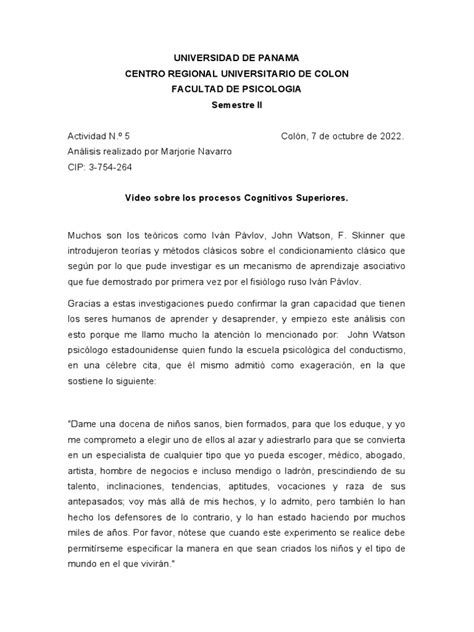 UNIVERSIDAD DE PANAMA
CENTRO REGIONAL UNIVERSITARIO DE COLON
FACULTAD DE PSICOLOGIA
Semestre II

Actividad N.º 5 Colón, 7 de octubre de 2022.
Análisis realizado por Marjorie Navarro
CIP: 3-754-264

Video sobre los procesos Cognitivos Superiores.

Muchos son los teóricos como Iván Pávlov, John Watson, F. Skinner que introdujeron teorías y métodos clásicos sobre el condicionamiento clásico que según por lo que pude investigar es un mecanismo de aprendizaje asociativo que fue demostrado por primera vez por el fisiólogo ruso Iván Pávlov.

Gracias a estas investigaciones puedo confirmar la gran capacidad que tienen los seres humanos de aprender y desaprender, y empiezo este análisis con esto porque me llamo mucho la atención lo mencionado por: John Watson psicólogo estadounidense quien fundo la escuela psicológica del conductismo, en una célebre cita, que él mismo admitió como exageración, en la que sostiene lo siguiente:

"Dame una docena de niños sanos, bien formados, para que los eduque, y yo me comprometo a elegir uno de ellos al azar y adiestrarlo para que se convierta en un especialista de cualquier tipo que yo pueda escoger, médico, abogado, artista, hombre de negocios e incluso mendigo o ladrón, prescindiendo de su talento, inclinaciones, tendencias, aptitudes, vocaciones y raza de sus antepasados; voy más allá de mis hechos, y lo admito, pero también lo han hecho los defensores de lo contrario, y lo han estado haciendo por muchos miles de años. Por favor, nótese que cuando este experimento se realice debe permitírseme especificar la manera en que sean criados los niños y el tipo de mundo en el que vivirán."